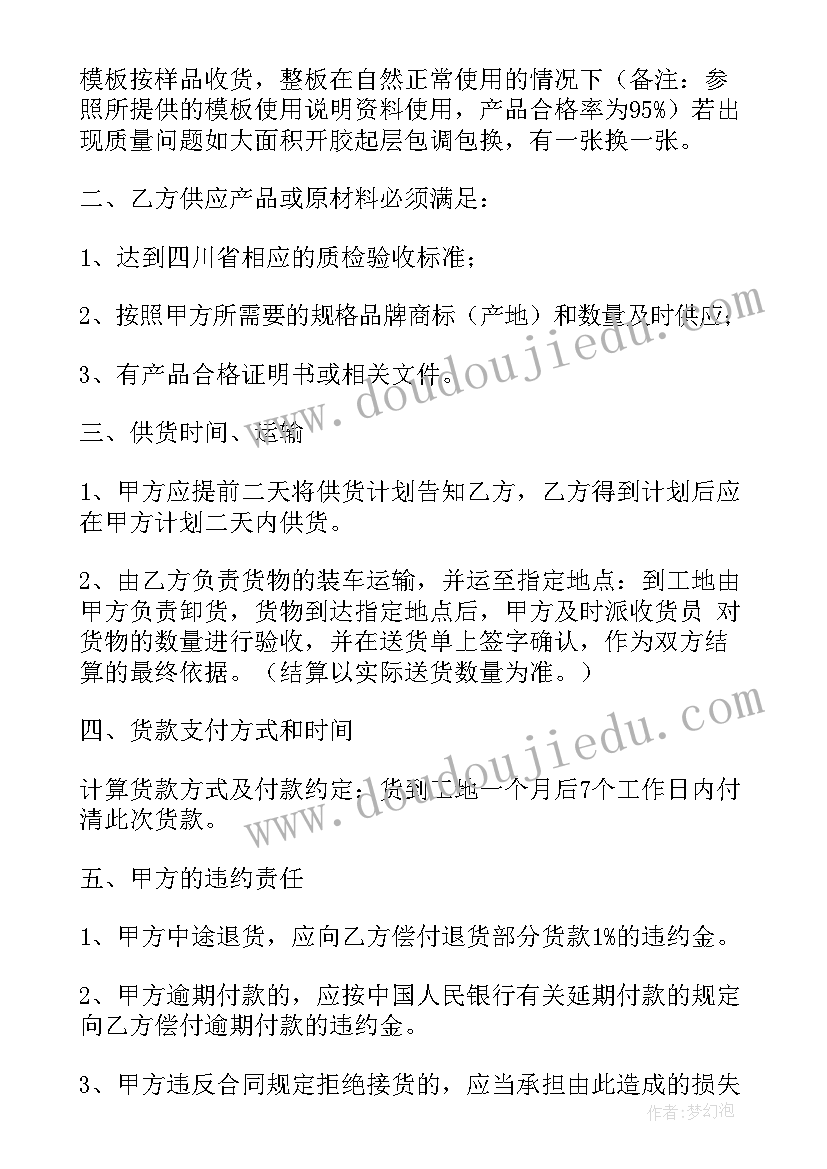 模板按样品收货，整板在自然正常使用的情况下（备注：参照所提供的模板使用说明资料使用，产品合格率为95%）若出现质量问题如大面积开胶起层包调包换，有一张换一张。

二、乙方供应产品或原材料必须满足：

1、达到四川省相应的质检验收标准；

2、按照甲方所需要的规格品牌商标（产地）和数量及时供应；

3、有产品合格证明书或相关文件。

三、供货时间、运输

1、甲方应提前二天将供货计划告知乙方，乙方得到计划后应在甲方计划二天内供货。

2、由乙方负责货物的装车运输，并运至指定地点：到工地由甲方负责卸货，货物到达指定地点后，甲方及时派收货员 对货物的数量进行验收，并在送货单上签字确认，作为双方结算的最终依据。（结算以实际送货数量为准。）

四、货款支付方式和时间

计算货款方式及付款约定：货到工地一个月后7个工作日内付清此次货款。

五、甲方的违约责任

1、甲方中途退货，应向乙方偿付退货部分货款1%的违约金。

2、甲方逾期付款的，应按中国人民银行有关延期付款的规定向乙方偿付逾期付款的违约金。

3、甲方违反合同规定拒绝接货的，应当承担由此造成的损失

www.doudoujiedu.com

www.doudoujiedu.com

作者：梦幻泡